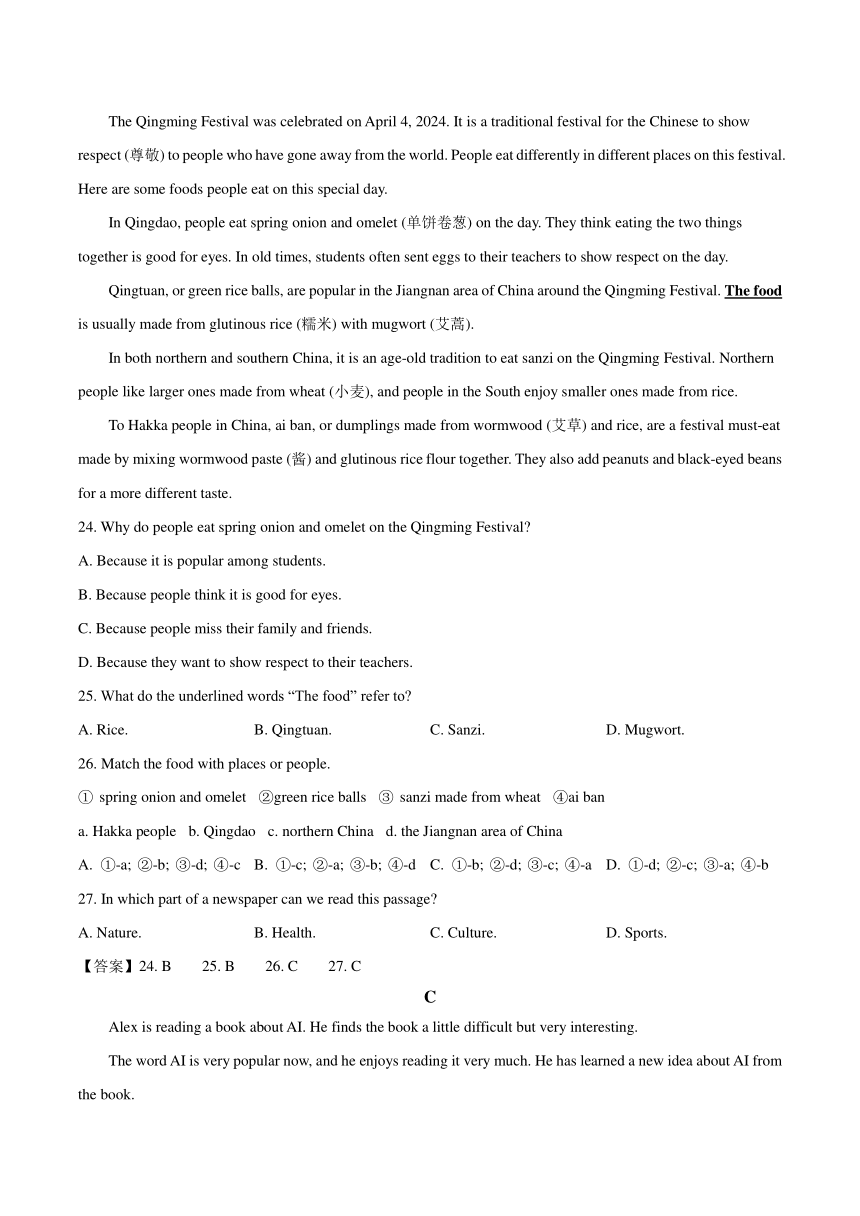 The Qingming Festival was celebrated on April 4, 2024. It is a traditional festival for the Chinese to show respect (尊敬) to people who have gone away from the world. People eat differently in different places on this festival. Here are some foods people eat on this special day.

In Qingdao, people eat spring onion and omelet (单饼卷葱) on the day. They think eating the two things together is good for eyes. In old times, students often sent eggs to their teachers to show respect on the day.

Qingtuan, or green rice balls, are popular in the Jiangnan area of China around the Qingming Festival. The food is usually made from glutinous rice (糯米) with mugwort (艾蒿).

In both northern and southern China, it is an age-old tradition to eat sanzi on the Qingming Festival. Northern people like larger ones made from wheat (小麦), and people in the South enjoy smaller ones made from rice.

To Hakka people in China, ai ban, or dumplings made from wormwood (艾草) and rice, are a festival must-eat made by mixing wormwood paste (酱) and glutinous rice flour together. They also add peanuts and black-eyed beans for a more different taste.

24. Why do people eat spring onion and omelet on the Qingming Festival?
A. Because it is popular among students.
B. Because people think it is good for eyes.
C. Because people miss their family and friends.
D. Because they want to show respect to their teachers.

25. What do the underlined words “The food” refer to?
A. Rice. B. Qingtuan. C. Sanzi. D. Mugwort.

26. Match the food with places or people.
① spring onion and omelet ②green rice balls ③ sanzi made from wheat ④ai ban
a. Hakka people b. Qingdao c. northern China d. the Jiangnan area of China
A. ①-a; ②-b; ③-d; ④-c B. ①-c; ②-a; ③-b; ④-d C. ①-b; ②-d; ③-c; ④-a D. ①-d; ②-c; ③-a; ④-b

27. In which part of a newspaper can we read this passage?
A. Nature. B. Health. C. Culture. D. Sports.

【答案】24. B 25. B 26. C 27. C

C

Alex is reading a book about AI. He finds the book a little difficult but very interesting.

The word AI is very popular now, and he enjoys reading it very much. He has learned a new idea about AI from the book.